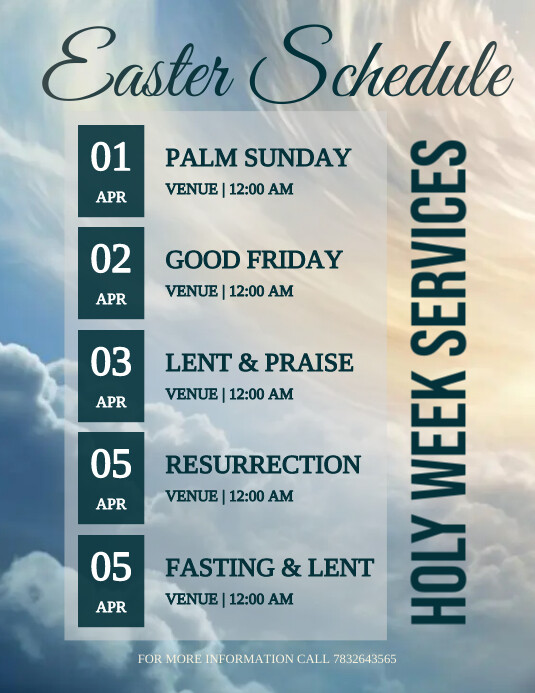 Easter Schedule

01
APR
PALM SUNDAY
VENUE | 12:00 AM

02
APR
GOOD FRIDAY
VENUE | 12:00 AM

03
APR
LENT & PRAISE
VENUE | 12:00 AM

05
APR
RESURRECTION
VENUE | 12:00 AM

05
APR
FASTING & LENT
VENUE | 12:00 AM

HOLY WEEK SERVICES

FOR MORE INFORMATION CALL 7832643565